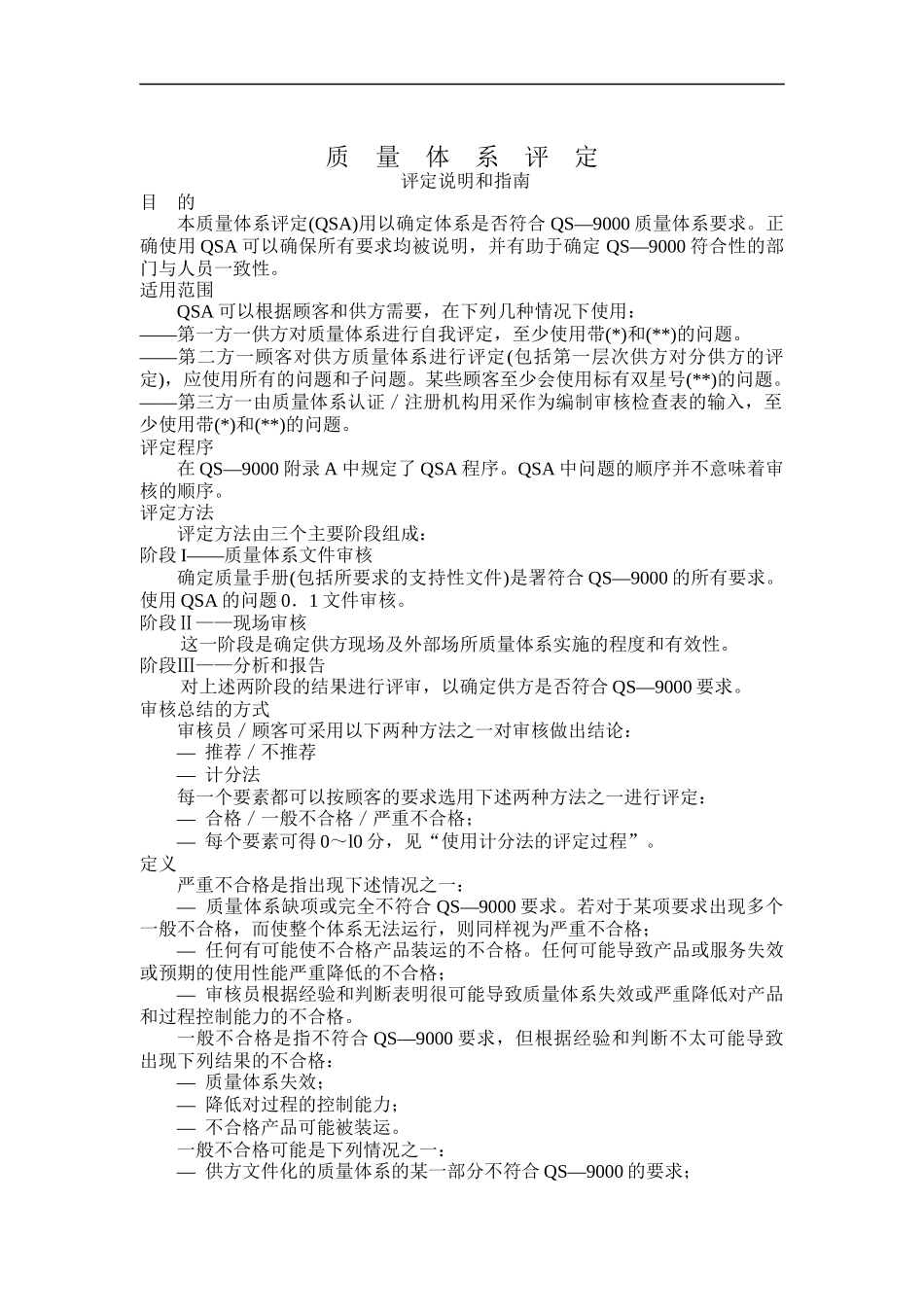 质 量 体 系 评 定

评定说明和指南

目 的

本质量体系评定(QSA)用以确定体系是否符合 QS—9000 质量体系要求。正确使用 QSA 可以确保所有要求均被说明，并有助于确定 QS—9000 符合性的部门与人员一致性。

适用范围

QSA 可以根据顾客和供方需要，在下列几种情况下使用：

——第一方一供方对质量体系进行自我评定，至少使用带(*)和(**)的问题。

——第二方一顾客对供方质量体系进行评定(包括第一层次供方对分供方的评定)，应使用所有的问题和子问题。某些顾客至少会使用标有双星号(**)的问题。

——第三方一由质量体系认证／注册机构用采作为编制审核检查表的输入，至少使用带(*)和(**)的问题。

评定程序

在 QS—9000 附录 A 中规定了 QSA 程序。QSA 中问题的顺序并不意味着审核的顺序。

评定方法

评定方法由三个主要阶段组成：

阶段 I——质量体系文件审核

确定质量手册(包括所要求的支持性文件)是署符合 QS—9000 的所有要求。使用 QSA 的问题 0．1 文件审核。

阶段 II ——现场审核

这一阶段是确定供方现场及外部场所质量体系实施的程度和有效性。

阶段III——分析和报告

对上述两阶段的结果进行评审，以确定供方是否符合 QS—9000 要求。

审核总结的方式

审核员／顾客可采用以下两种方法之一对审核做出结论：

— 推荐／不推荐

— 计分法

每一个要素都可以按顾客的要求选用下述两种方法之一进行评定：

— 合格／一般不合格／严重不合格；

— 每个要素可得 0～l0 分，见“使用计分法的评定过程”。

定义

严重不合格是指出现下述情况之一：

— 质量体系缺项或完全不符合 QS—9000 要求。若对于某项要求出现多个一般不合格，而使整个体系无法运行，则同样视为严重不合格；

— 任何有可能使不合格产品装运的不合格。任何可能导致产品或服务失效或预期的使用性能严重降低的不合格；

— 审核员根据经验和判断表明很可能导致质量体系失效或严重降低对产品和过程控制能力的不合格。

一般不合格是指不符合 QS—9000 要求，但根据经验和判断不太可能导致出现下列结果的不合格：

— 质量体系失效；

— 降低对过程的控制能力；

— 不合格产品可能被装运。

一般不合格可能是下列情况之一：

— 供方文件化的质量体系的某一部分不符合 QS—9000 的要求；